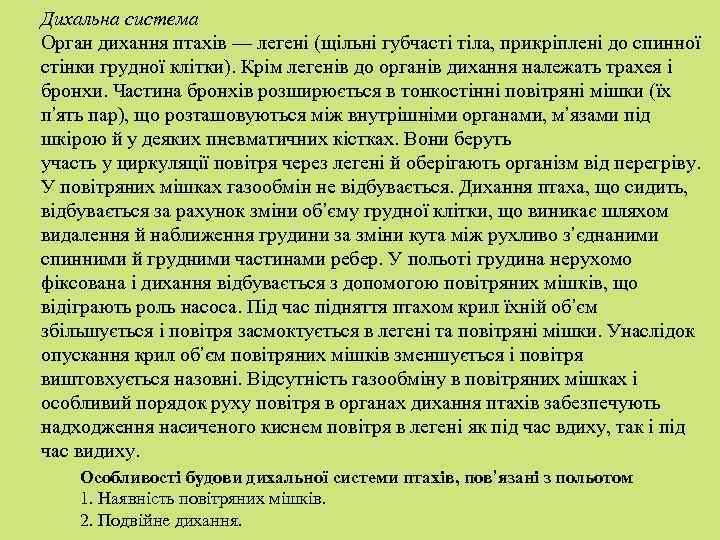 Дихальна система
Орган дихання птахів — легені (щільні губчасті тіла, прикріплені до спинної стінки грудної клітки). Крім легенів до органів дихання належать трахея і бронхи. Частина бронхів розширюється в тонкостінні повітряні мішки (їх п'ять пар), що розташовуються між внутрішніми органами, м'язами під шкірою й у деяких пневматичних кістках. Вони беруть
участь у циркуляції повітря через легені й оберігають організм від перегріву. У повітряних мішках газообмін не відбувається. Дихання птаха, що сидить, відбувається за рахунок зміни об'єму грудної клітки, що виникає шляхом видалення й наближення грудини за зміни кута між рухливо з'єднаними спинними й грудними частинами ребер. У польоті грудина нерухомо фіксована і дихання відбувається з допомогою повітряних мішків, що відіграють роль насоса. Під час підняття птахом крил їхній об'єм збільшується і повітря засмоктується в легені та повітряні мішки. Унаслідок опускання крил об'єм повітряних мішків зменшується і повітря виштовхується назовні. Відсутність газообміну в повітряних мішках і особливий порядок руху повітря в органах дихання птахів забезпечують надходження насиченого киснем повітря в легені як під час вдиху, так і під час видиху.

Особливості будови дихальної системи птахів, пов'язані з польотом
1. Наявність повітряних мішків.
2. Подвійне дихання.